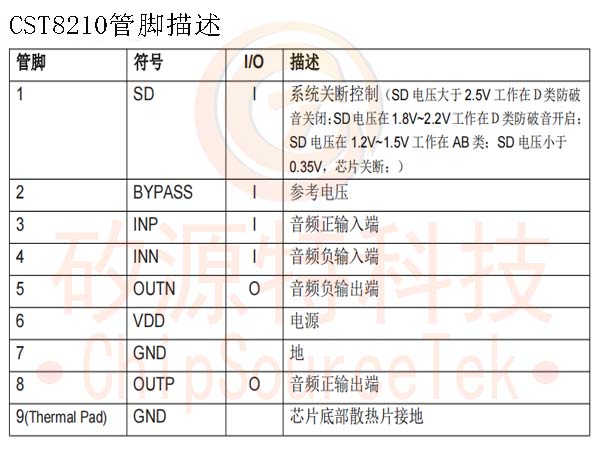 CST8210管脚描述

| 管脚 | 符号 | I/O | 描述 |
|---|---|---|---|
| 1 | SD | I | 系统关断控制（SD电压大于2.5V工作在D类防破音关闭；SD电压在1.8V~2.2V工作在D类防破音开启；SD电压在1.2V~1.5V工作在AB类；SD电压小于0.35V，芯片关断；） |
| 2 | BYPASS | I | 参考电压 |
| 3 | INP | I | 音频正输入端 |
| 4 | INN | I | 音频负输入端 |
| 5 | OUTN | O | 音频负输出端 |
| 6 | VDD |  | 电源 |
| 7 | GND |  | 地 |
| 8 | OUTP | O | 音频正输出端 |
| 9(Thermal Pad) | GND |  | 芯片底部散热片接地 |

矽源特科技
• ChipSourceTek •